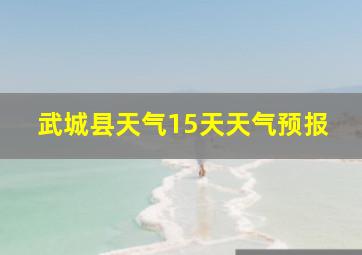 武城县天气15天天气预报